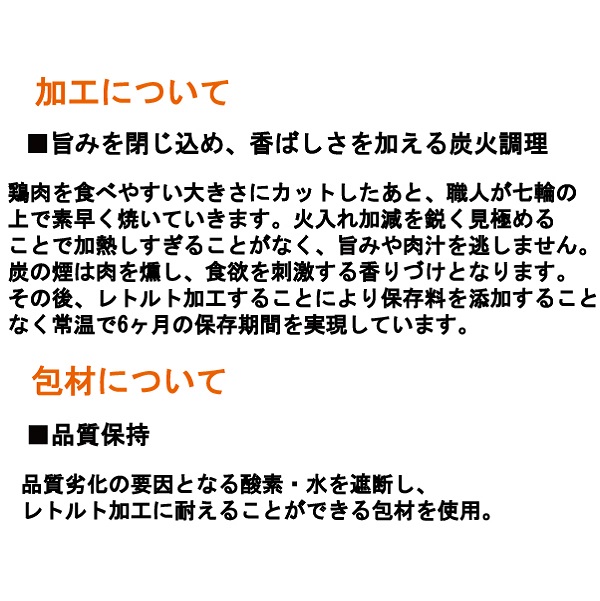 加工について

■旨みを閉じ込め、香ばしさを加える炭火調理

鶏肉を食べやすい大きさにカットしたあと、職人が七輪の上で素早く焼いていきます。火入れ加減を鋭く見極めることで加熱しすぎることがなく、旨みや肉汁を逃しません。炭の煙は肉を燻し、食欲を刺激する香りづけとなります。その後、レトルト加工することにより保存料を添加することなく常温で6ヶ月の保存期間を実現しています。

包材について

■品質保持

品質劣化の要因となる酸素・水を遮断し、レトルト加工に耐えることができる包材を使用。